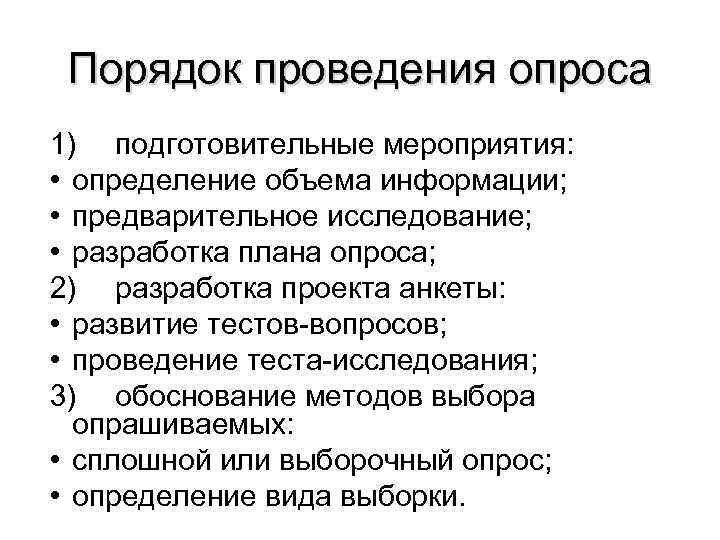 Порядок проведения опроса

1) подготовительные мероприятия:
• определение объема информации;
• предварительное исследование;
• разработка плана опроса;
2) разработка проекта анкеты:
• развитие тестов-вопросов;
• проведение теста-исследования;
3) обоснование методов выбора опрашиваемых:
• сплошной или выборочный опрос;
• определение вида выборки.